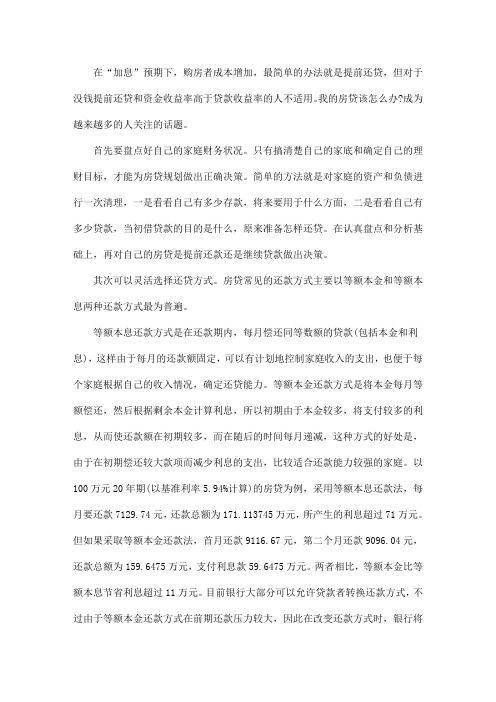 在“加息”预期下，购房者成本增加，最简单的办法就是提前还贷，但对于没钱提前还贷和资金收益率高于贷款收益率的人不适用。我的房贷该怎么办?成为越来越多的人关注的话题。

首先要盘点好自己的家庭财务状况。只有搞清楚自己的家底和确定自己的理财目标，才能为房贷规划做出正确决策。简单的方法就是对家庭的资产和负债进行一次清理，一是看看自己有多少存款，将来要用于什么方面，二是看看自己有多少贷款，当初借贷款的目的是什么，原来准备怎样还贷。在认真盘点和分析基础上，再对自己的房贷是提前还款还是继续贷款做出决策。

其次可以灵活选择还贷方式。房贷常见的还款方式主要以等额本金和等额本息两种还款方式最为普遍。

等额本息还款方式是在还款期内，每月偿还同等数额的贷款(包括本金和利息)，这样由于每月的还款额固定，可以有计划地控制家庭收入的支出，也便于每个家庭根据自己的收入情况，确定还贷能力。等额本金还款方式是将本金每月等额偿还，然后根据剩余本金计算利息，所以初期由于本金较多，将支付较多的利息，从而使还款额在初期较多，而在随后的时间每月递减，这种方式的好处是，由于在初期偿还较大款项而减少利息的支出，比较适合还款能力较强的家庭。以100万元20年期(以基准利率5.94%计算)的房贷为例，采用等额本息还款法，每月要还款7129.74元，还款总额为171.113745万元，所产生的利息超过71万元。但如果采取等额本金还款法，首月还款9116.67元，第二个月还款9096.04元，还款总额为159.6475万元，支付利息款59.6475万元。两者相比，等额本金比等额本息节省利息超过11万元。目前银行大部分可以允许贷款者转换还款方式，不过由于等额本金还款方式在前期还款压力较大，因此在改变还款方式时，银行将